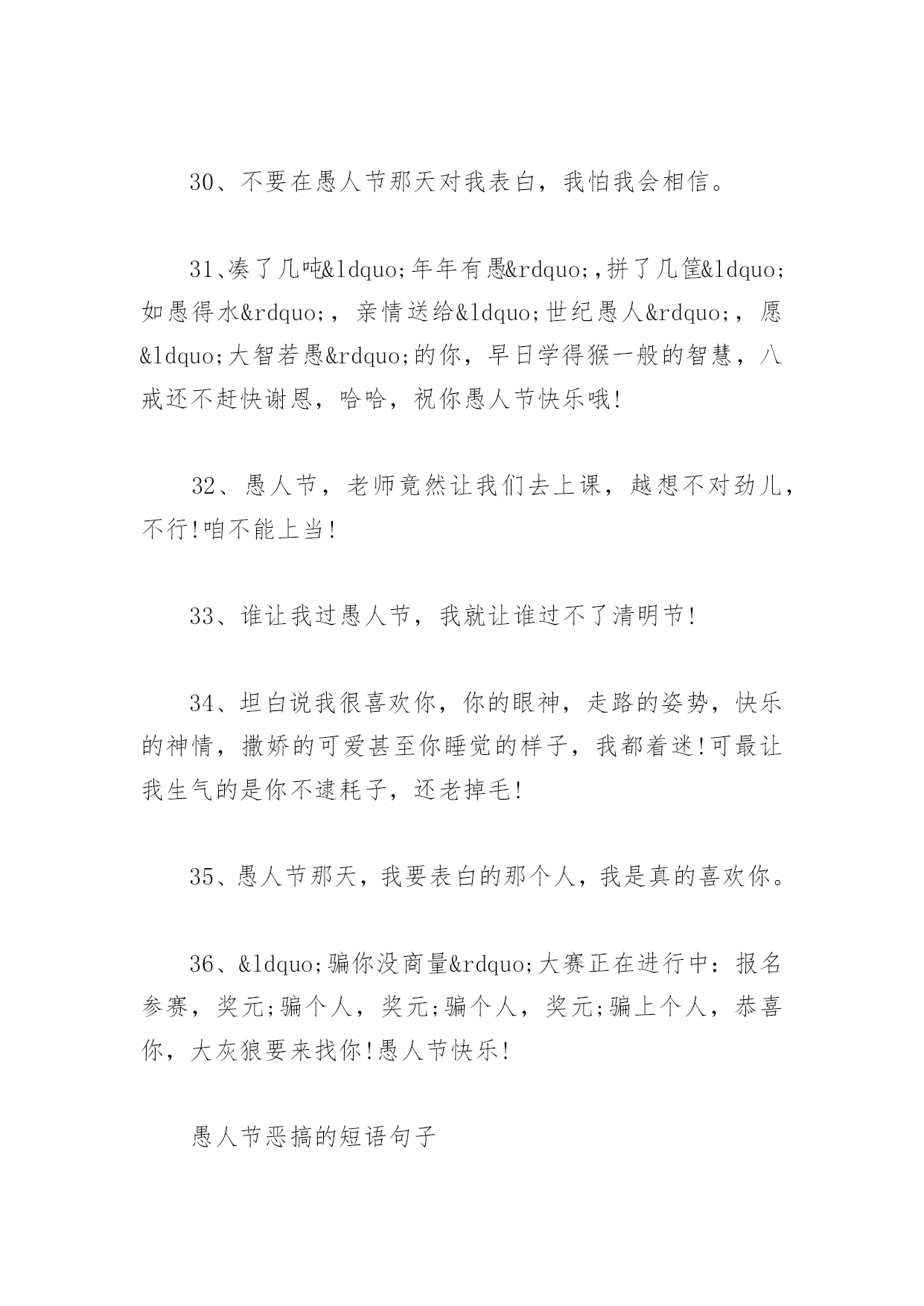 30、不要在愚人节那天对我表白，我怕我会相信。

31、凑了几吨&ldquo;年年有愚&rdquo;,拼了几筐&ldquo;如愚得水&rdquo;，亲情送给&ldquo;世纪愚人&rdquo;，愿&ldquo;大智若愚&rdquo;的你，早日学得猴一般的智慧，八戒还不赶快谢恩，哈哈，祝你愚人节快乐哦!

32、愚人节，老师竟然让我们去上课，越想不对劲儿，不行!咱不能上当!

33、谁让我过愚人节，我就让谁过不了清明节!

34、坦白说我很喜欢你，你的眼神，走路的姿势，快乐的神情，撒娇的可爱甚至你睡觉的样子，我都着迷!可最让我生气的是你不逮耗子，还老掉毛!

35、愚人节那天，我要表白的那个人，我是真的喜欢你。

36、&ldquo;骗你没商量&rdquo;大赛正在进行中：报名参赛，奖元;骗个人，奖元;骗个人，奖元;骗上个人，恭喜你，大灰狼要来找你!愚人节快乐!

愚人节恶搞的短语句子